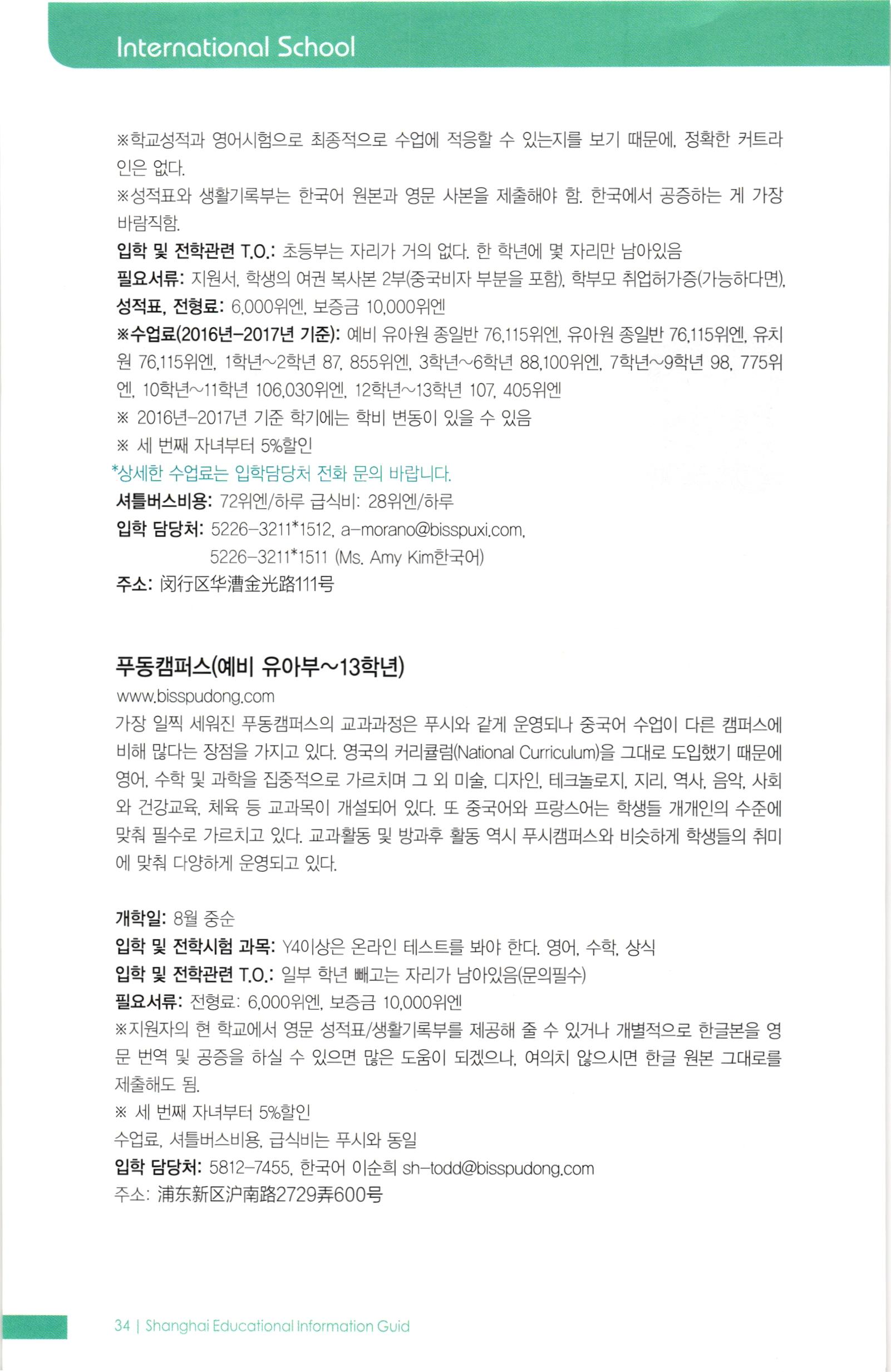 International School

※학교성적과 영어시험으로 최종적으로 수업에 적응할 수 있는지를 보기 때문에, 정확한 커트라인은 없다.
※성적표와 생활기록부는 한국어 원본과 영문 사본을 제출해야 함. 한국에서 공증하는 게 가장 바람직함.
입학 및 전학관련 T.O.: 초등부는 자리가 거의 없다. 한 학년에 몇 자리만 남아있음
필요서류: 지원서, 학생의 여권 복사본 2부(중국비자 부분을 포함), 학부모 취업허가증(가능하다면), 성적표, 전형료: 6,000위엔, 보증금 10,000위엔
※수업료(2016년-2017년 기준): 예비 유아원 종일반 76,115위엔, 유아원 종일반 76,115위엔, 유치원 76,115위엔, 1학년~2학년 87, 855위엔, 3학년~6학년 88,100위엔, 7학년~9학년 98, 775위엔, 10학년~11학년 106,030위엔, 12학년~13학년 107, 405위엔
※ 2016년-2017년 기준 학기에는 학비 변동이 있을 수 있음
※ 세 번째 자녀부터 5%할인
*상세한 수업료는 입학담당처 전화 문의 바랍니다.
셔틀버스비용: 72위엔/하루 급식비: 28위엔/하루
입학 담당처: 5226-3211*1512, a-morano@bisspuxi.com, 5226-3211*1511 (Ms. Amy Kim한국어)
주소: 闵行区华漕金光路111号

푸동캠퍼스(예비 유아부~13학년)
www.bisspudong.com
가장 일찍 세워진 푸동캠퍼스의 교과과정은 푸시와 같게 운영되나 중국어 수업이 다른 캠퍼스에 비해 많다는 장점을 가지고 있다. 영국의 커리큘럼(National Curriculum)을 그대로 도입했기 때문에 영어, 수학 및 과학을 집중적으로 가르치며 그 외 미술, 디자인, 테크놀로지, 지리, 역사, 음악, 사회와 건강교육, 체육 등 교과목이 개설되어 있다. 또 중국어와 프랑스어는 학생들 개개인의 수준에 맞춰 필수로 가르치고 있다. 교과활동 및 방과후 활동 역시 푸시캠퍼스와 비슷하게 학생들의 취미에 맞춰 다양하게 운영되고 있다.

개학일: 8월 중순
입학 및 전학시험 과목: Y4이상은 온라인 테스트를 봐야 한다. 영어, 수학, 상식
입학 및 전학관련 T.O.: 일부 학년 빼고는 자리가 남아있음(문의필수)
필요서류: 전형료: 6,000위엔, 보증금 10,000위엔
※지원자의 현 학교에서 영문 성적표/생활기록부를 제공해 줄 수 있거나 개별적으로 한글본을 영문 번역 및 공증을 하실 수 있으면 많은 도움이 되겠으나, 여의치 않으시면 한글 원본 그대로를 제출해도 됨.
※ 세 번째 자녀부터 5%할인
수업료, 셔틀버스비용, 급식비는 푸시와 동일
입학 담당처: 5812-7455, 한국어 이순희 sh-todd@bisspudong.com
주소: 浦东新区沪南路2729弄600号

34 | Shanghai Educational Information Guid